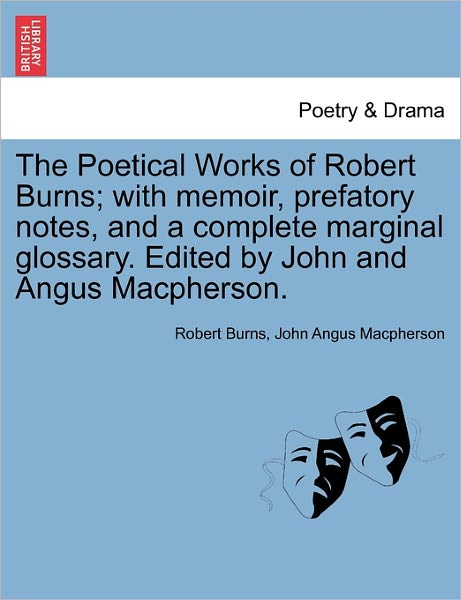 BRITISH LIBRARY

Poetry & Drama

The Poetical Works of Robert Burns; with memoir, prefatory notes, and a complete marginal glossary. Edited by John and Angus Macpherson.

Robert Burns, John Angus Macpherson